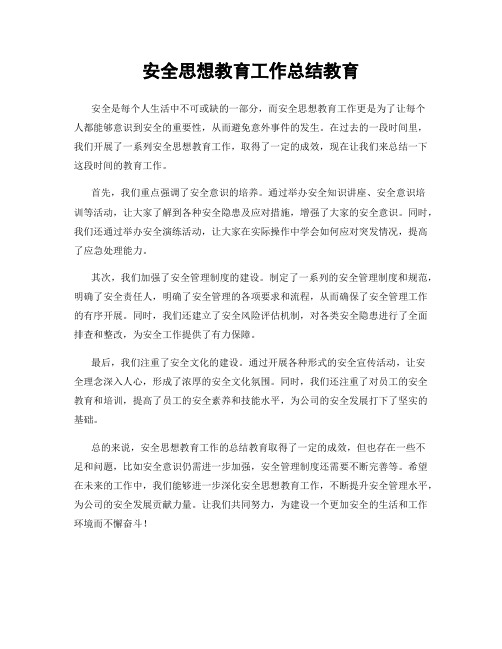 安全思想教育工作总结教育

安全是每个人生活中不可或缺的一部分，而安全思想教育工作更是为了让每个人都能够意识到安全的重要性，从而避免意外事件的发生。在过去的一段时间里，我们开展了一系列安全思想教育工作，取得了一定的成效，现在让我们来总结一下这段时间的教育工作。

首先，我们重点强调了安全意识的培养。通过举办安全知识讲座、安全意识培训等活动，让大家了解到各种安全隐患及应对措施，增强了大家的安全意识。同时，我们还通过举办安全演练活动，让大家在实际操作中学会如何应对突发情况，提高了应急处理能力。

其次，我们加强了安全管理制度的建设。制定了一系列的安全管理制度和规范，明确了安全责任人，明确了安全管理的各项要求和流程，从而确保了安全管理工作的有序开展。同时，我们还建立了安全风险评估机制，对各类安全隐患进行了全面排查和整改，为安全工作提供了有力保障。

最后，我们注重了安全文化的建设。通过开展各种形式的安全宣传活动，让安全理念深入人心，形成了浓厚的安全文化氛围。同时，我们还注重了对员工的安全教育和培训，提高了员工的安全素养和技能水平，为公司的安全发展打下了坚实的基础。

总的来说，安全思想教育工作的总结教育取得了一定的成效，但也存在一些不足和问题，比如安全意识仍需进一步加强，安全管理制度还需要不断完善等。希望在未来的工作中，我们能够进一步深化安全思想教育工作，不断提升安全管理水平，为公司的安全发展贡献力量。让我们共同努力，为建设一个更加安全的生活和工作环境而不懈奋斗！